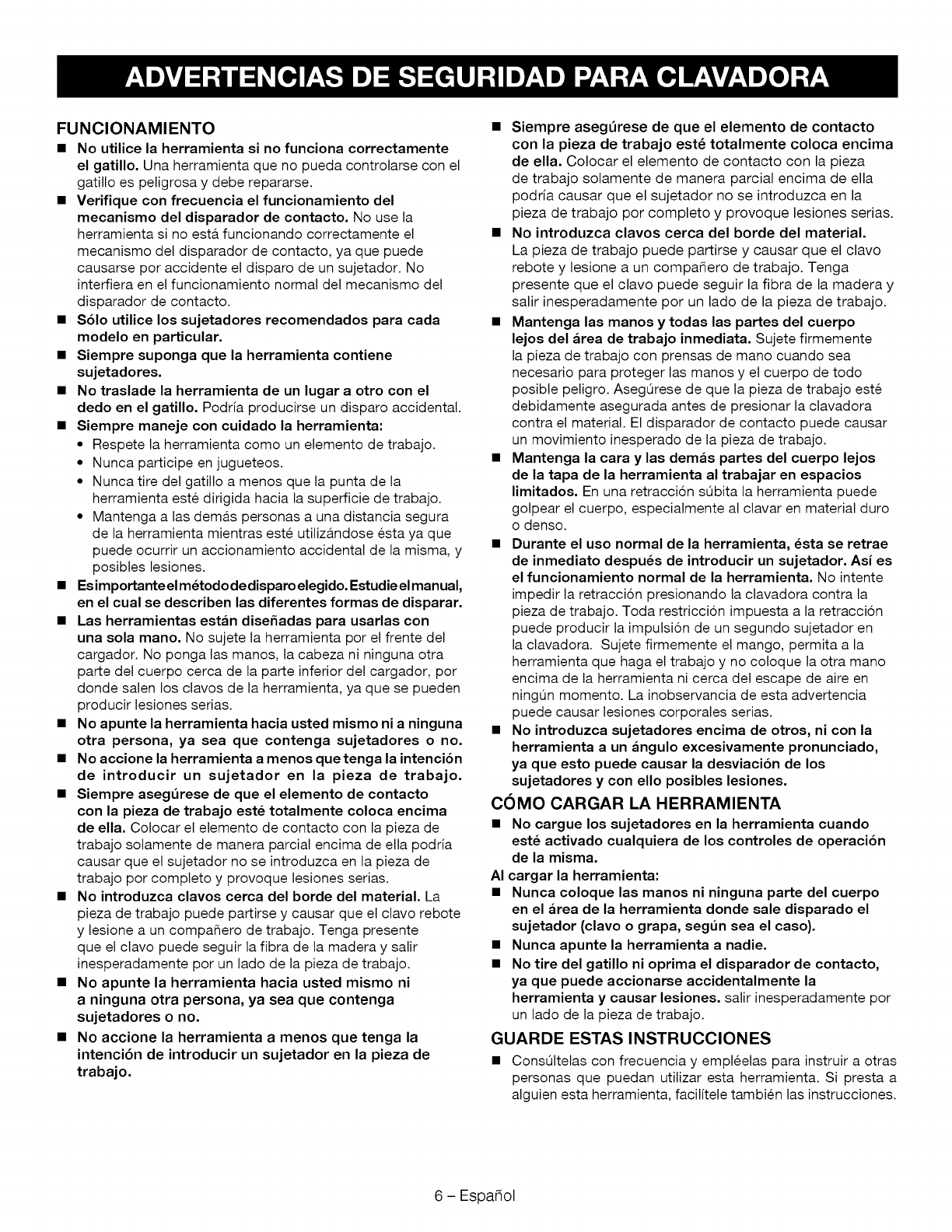 ADVERTENCIAS DE SEGURIDAD PARA CLAVADORA

FUNCIONAMIENTO

■ No utilice la herramienta si no funciona correctamente el gatillo. Una herramienta que no pueda controlarse con el gatillo es peligrosa y debe repararse.

■ Verifique con frecuencia el funcionamiento del mecanismo del disparador de contacto. No use la herramienta si no está funcionando correctamente el mecanismo del disparador de contacto, ya que puede causarse por accidente el disparo de un sujetador. No interfiera en el funcionamiento normal del mecanismo del disparador de contacto.

■ Sólo utilice los sujetadores recomendados para cada modelo en particular.

■ Siempre suponga que la herramienta contiene sujetadores.

■ No traslade la herramienta de un lugar a otro con el dedo en el gatillo. Podría producirse un disparo accidental.

■ Siempre maneje con cuidado la herramienta:
• Respete la herramienta como un elemento de trabajo.
• Nunca participe en jugueteos.
• Nunca tire del gatillo a menos que la punta de la herramienta esté dirigida hacia la superficie de trabajo.
• Mantenga a las demás personas a una distancia segura de la herramienta mientras esté utilizándose ésta ya que puede ocurrir un accionamiento accidental de la misma, y posibles lesiones.

■ Esimportanteelmétododedisparoelegido.Estudieelmanual, en el cual se describen las diferentes formas de disparar.

■ Las herramientas están diseñadas para usarlas con una sola mano. No sujete la herramienta por el frente del cargador. No ponga las manos, la cabeza ni ninguna otra parte del cuerpo cerca de la parte inferior del cargador, por donde salen los clavos de la herramienta, ya que se pueden producir lesiones serias.

■ No apunte la herramienta hacia usted mismo ni a ninguna otra persona, ya sea que contenga sujetadores o no.

■ No accione la herramienta a menos que tenga la intención de introducir un sujetador en la pieza de trabajo.

■ Siempre asegúrese de que el elemento de contacto con la pieza de trabajo esté totalmente coloca encima de ella. Colocar el elemento de contacto con la pieza de trabajo solamente de manera parcial encima de ella podría causar que el sujetador no se introduzca en la pieza de trabajo por completo y provoque lesiones serias.

■ No introduzca clavos cerca del borde del material. La pieza de trabajo puede partirse y causar que el clavo rebote y lesione a un compañero de trabajo. Tenga presente que el clavo puede seguir la fibra de la madera y salir inesperadamente por un lado de la pieza de trabajo.

■ No apunte la herramienta hacia usted mismo ni a ninguna otra persona, ya sea que contenga sujetadores o no.

■ No accione la herramienta a menos que tenga la intención de introducir un sujetador en la pieza de trabajo.

■ Siempre asegúrese de que el elemento de contacto con la pieza de trabajo esté totalmente coloca encima de ella. Colocar el elemento de contacto con la pieza de trabajo solamente de manera parcial encima de ella podría causar que el sujetador no se introduzca en la pieza de trabajo por completo y provoque lesiones serias.

■ No introduzca clavos cerca del borde del material. La pieza de trabajo puede partirse y causar que el clavo rebote y lesione a un compañero de trabajo. Tenga presente que el clavo puede seguir la fibra de la madera y salir inesperadamente por un lado de la pieza de trabajo.

■ Mantenga las manos y todas las partes del cuerpo lejos del área de trabajo inmediata. Sujete firmemente la pieza de trabajo con prensas de mano cuando sea necesario para proteger las manos y el cuerpo de todo posible peligro. Asegúrese de que la pieza de trabajo esté debidamente asegurada antes de presionar la clavadora contra el material. El disparador de contacto puede causar un movimiento inesperado de la pieza de trabajo.

■ Mantenga la cara y las demás partes del cuerpo lejos de la tapa de la herramienta al trabajar en espacios limitados. En una retracción súbita la herramienta puede golpear el cuerpo, especialmente al clavar en material duro o denso.

■ Durante el uso normal de la herramienta, ésta se retrae de inmediato después de introducir un sujetador. Así es el funcionamiento normal de la herramienta. No intente impedir la retracción presionando la clavadora contra la pieza de trabajo. Toda restricción impuesta a la retracción puede producir la impulsión de un segundo sujetador en la clavadora. Sujete firmemente el mango, permita a la herramienta que haga el trabajo y no coloque la otra mano encima de la herramienta ni cerca del escape de aire en ningún momento. La inobservancia de esta advertencia puede causar lesiones corporales serias.

■ No introduzca sujetadores encima de otros, ni con la herramienta a un ángulo excesivamente pronunciado, ya que esto puede causar la desviación de los sujetadores y con ello posibles lesiones.

CÓMO CARGAR LA HERRAMIENTA

■ No cargue los sujetadores en la herramienta cuando esté activado cualquiera de los controles de operación de la misma.

Al cargar la herramienta:

■ Nunca coloque las manos ni ninguna parte del cuerpo en el área de la herramienta donde sale disparado el sujetador (clavo o grapa, según sea el caso).

■ Nunca apunte la herramienta a nadie.

■ No tire del gatillo ni oprima el disparador de contacto, ya que puede accionarse accidentalmente la herramienta y causar lesiones. salir inesperadamente por un lado de la pieza de trabajo.

GUARDE ESTAS INSTRUCCIONES

■ Consúltelas con frecuencia y empléelas para instruir a otras personas que puedan utilizar esta herramienta. Si presta a alguien esta herramienta, facilítele también las instrucciones.

6 – Español